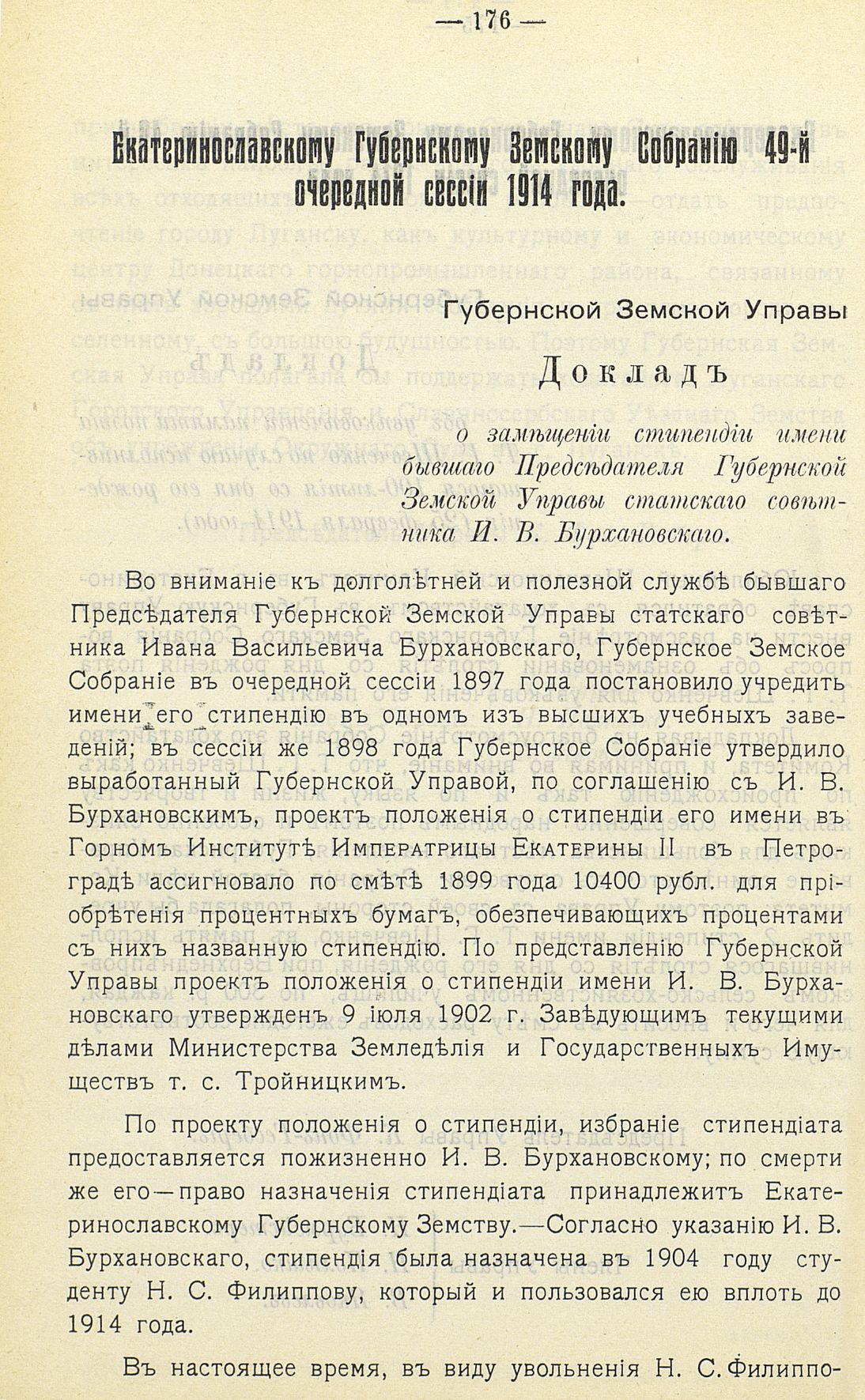 — 176 —

Екатеринославскому Губернскому Земскому Собранію 49-й очередной сессіи 1914 года.

Губернской Земской Управы

Докладъ

о замѣщеніи стипендіи имени бывшаго Предсѣдателя Губернской Земской Управы статскаго совѣтника И. В. Бурхановскаго.

Во вниманіе къ долголѣтней и полезной службѣ бывшаго Предсѣдателя Губернской Земской Управы статскаго совѣтника Ивана Васильевича Бурхановскаго, Губернское Земское Собраніе въ очередной сессіи 1897 года постановило учредить имени его стипендію въ одномъ изъ высшихъ учебныхъ заведеній; въ сессіи же 1898 года Губернское Собраніе утвердило выработанный Губернской Управой, по соглашенію съ И. В. Бурхановскимъ, проектъ положенія о стипендіи его имени въ Горномъ Институтѣ Императрицы Екатерины II въ Петроградѣ ассигновало по смѣтѣ 1899 года 10400 рубл. для пріобрѣтенія процентныхъ бумагъ, обезпечивающихъ процентами съ нихъ названную стипендію. По представленію Губернской Управы проектъ положенія о стипендіи имени И. В. Бурхановскаго утвержденъ 9 іюля 1902 г. Завѣдующимъ текущими дѣлами Министерства Земледѣлія и Государственныхъ Имуществъ т. с. Тройницкимъ.

По проекту положенія о стипендіи, избраніе стипендіата предоставляется пожизненно И. В. Бурхановскому; по смерти же его—право назначенія стипендіата принадлежитъ Екатеринославскому Губернскому Земству.—Согласно указанію И. В. Бурхановскаго, стипендія была назначена въ 1904 году студенту Н. С. Филиппову, который и пользовался ею вплоть до 1914 года.

Въ настоящее время, въ виду увольненія Н. С. Филиппо-